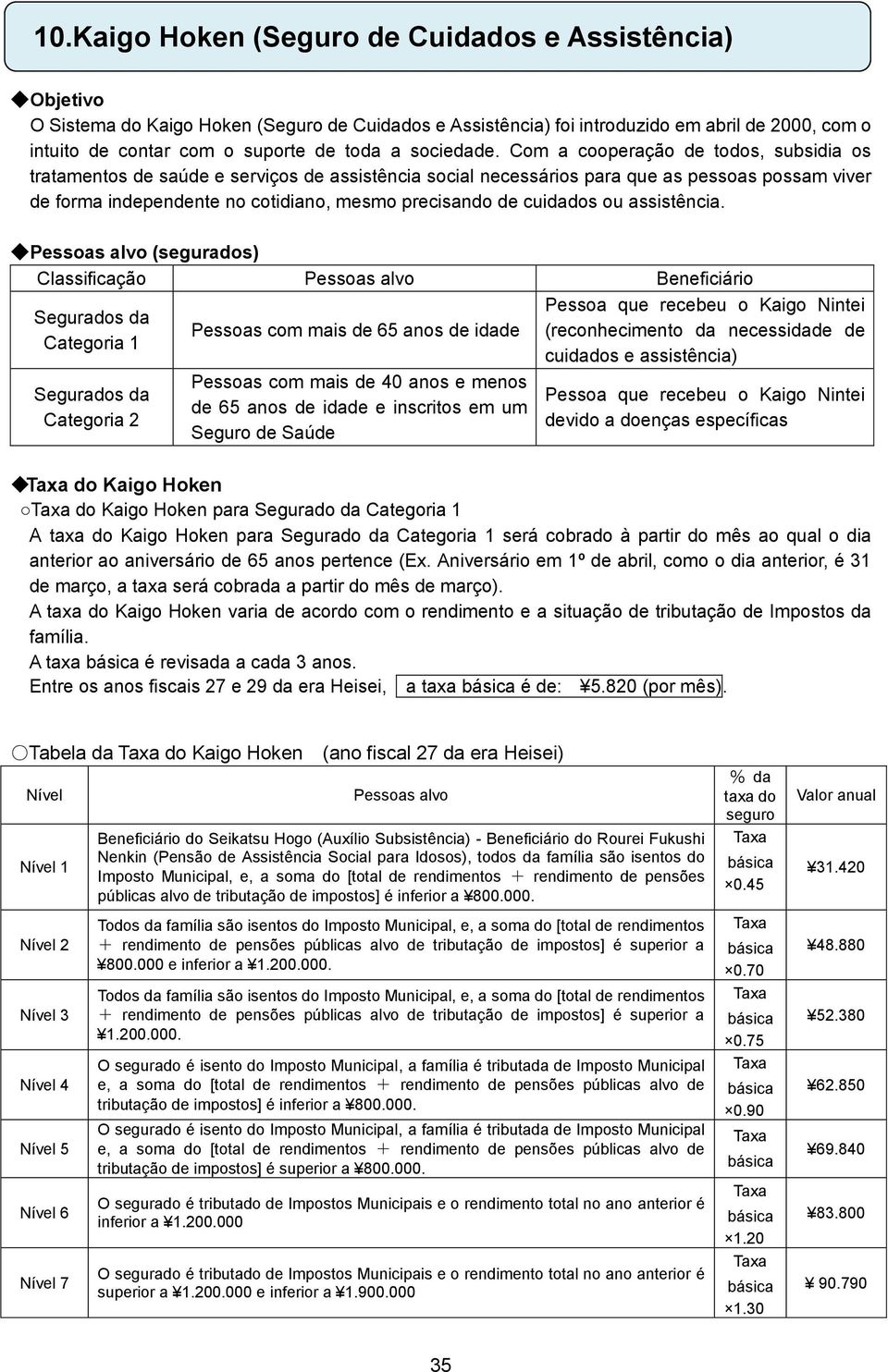 10.Kaigo Hoken (Seguro de Cuidados e Assistência)

◆Objetivo
O Sistema do Kaigo Hoken (Seguro de Cuidados e Assistência) foi introduzido em abril de 2000, com o intuito de contar com o suporte de toda a sociedade. Com a cooperação de todos, subsidia os tratamentos de saúde e serviços de assistência social necessários para que as pessoas possam viver de forma independente no cotidiano, mesmo precisando de cuidados ou assistência.

◆Pessoas alvo (segurados)

| Classificação | Pessoas alvo | Beneficiário |
|---|---|---|
| Segurados da Categoria 1 | Pessoas com mais de 65 anos de idade | Pessoa que recebeu o Kaigo Nintei (reconhecimento da necessidade de cuidados e assistência) |
| Segurados da Categoria 2 | Pessoas com mais de 40 anos e menos de 65 anos de idade e inscritos em um Seguro de Saúde | Pessoa que recebeu o Kaigo Nintei devido a doenças específicas |

◆Taxa do Kaigo Hoken
○Taxa do Kaigo Hoken para Segurado da Categoria 1
A taxa do Kaigo Hoken para Segurado da Categoria 1 será cobrado à partir do mês ao qual o dia anterior ao aniversário de 65 anos pertence (Ex. Aniversário em 1º de abril, como o dia anterior, é 31 de março, a taxa será cobrada a partir do mês de março).
A taxa do Kaigo Hoken varia de acordo com o rendimento e a situação de tributação de Impostos da família.
A taxa básica é revisada a cada 3 anos.
Entre os anos fiscais 27 e 29 da era Heisei, a taxa básica é de: ¥5.820 (por mês).

○Tabela da Taxa do Kaigo Hoken (ano fiscal 27 da era Heisei)

| Nível | Pessoas alvo | % da taxa do seguro | Valor anual |
|---|---|---|---|
| Nível 1 | Beneficiário do Seikatsu Hogo (Auxílio Subsistência) - Beneficiário do Rourei Fukushi Nenkin (Pensão de Assistência Social para Idosos), todos da família são isentos do Imposto Municipal, e, a soma do [total de rendimentos ＋ rendimento de pensões públicas alvo de tributação de impostos] é inferior a ¥800.000. | Taxa básica ×0.45 | ¥31.420 |
| Nível 2 | Todos da família são isentos do Imposto Municipal, e, a soma do [total de rendimentos ＋ rendimento de pensões públicas alvo de tributação de impostos] é superior a ¥800.000 e inferior a ¥1.200.000. | Taxa básica ×0.70 | ¥48.880 |
| Nível 3 | Todos da família são isentos do Imposto Municipal, e, a soma do [total de rendimentos ＋ rendimento de pensões públicas alvo de tributação de impostos] é superior a ¥1.200.000. | Taxa básica ×0.75 | ¥52.380 |
| Nível 4 | O segurado é isento do Imposto Municipal, a família é tributada de Imposto Municipal e, a soma do [total de rendimentos ＋ rendimento de pensões públicas alvo de tributação de impostos] é inferior a ¥800.000. | Taxa básica ×0.90 | ¥62.850 |
| Nível 5 | O segurado é isento do Imposto Municipal, a família é tributada de Imposto Municipal e, a soma do [total de rendimentos ＋ rendimento de pensões públicas alvo de tributação de impostos] é superior a ¥800.000. | Taxa básica | ¥69.840 |
| Nível 6 | O segurado é tributado de Impostos Municipais e o rendimento total no ano anterior é inferior a ¥1.200.000 | Taxa básica ×1.20 | ¥83.800 |
| Nível 7 | O segurado é tributado de Impostos Municipais e o rendimento total no ano anterior é superior a ¥1.200.000 e inferior a ¥1.900.000 | Taxa básica ×1.30 | ¥ 90.790 |

35